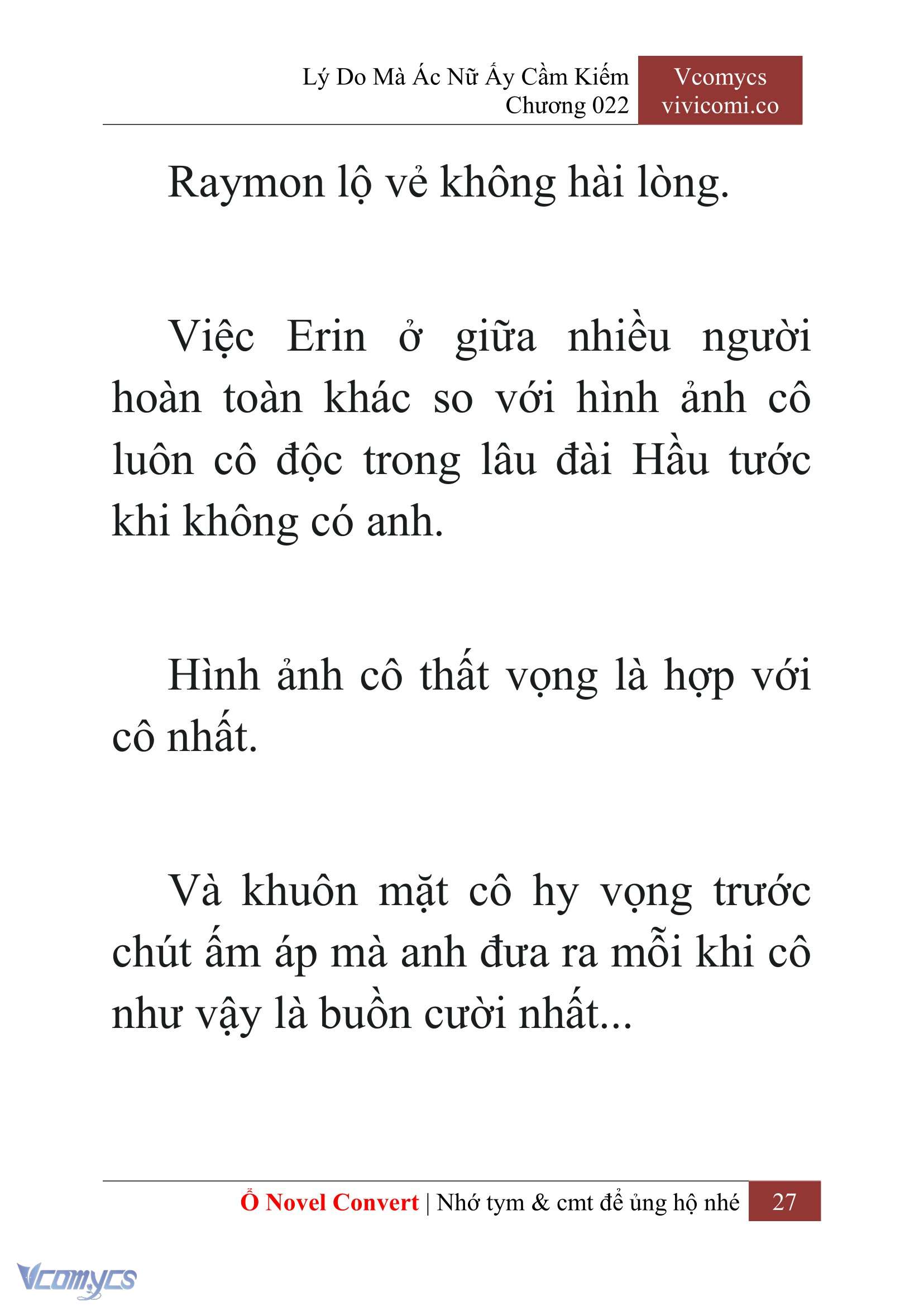 Lý Do Mà Ác Nữ Ấy Cầm Kiếm
Chương 022

Vcomycs
vivicomi.co

Raymon lộ vẻ không hài lòng.

Việc Erin ở giữa nhiều người hoàn toàn khác so với hình ảnh cô luôn cô độc trong lâu đài Hầu tước khi không có anh.

Hình ảnh cô thất vọng là hợp với cô nhất.

Và khuôn mặt cô hy vọng trước chút ấm áp mà anh đưa ra mỗi khi cô như vậy là buồn cười nhất...

Ổ Novel Convert | Nhớ tym & cmt để ủng hộ nhé 27

Vcomycs